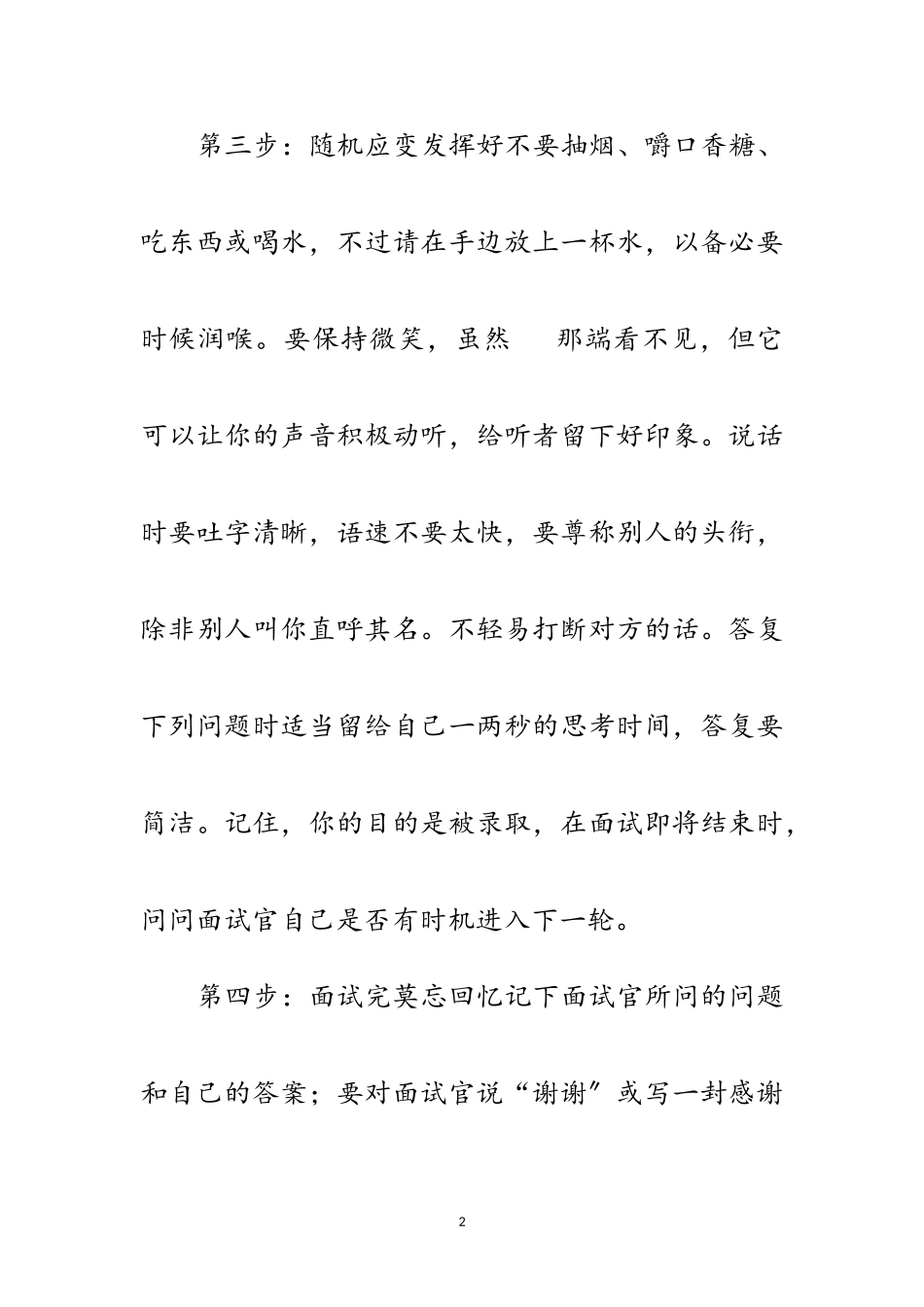 第三步：随机应变发挥好不要抽烟、嚼口香糖、吃东西或喝水，不过请在手边放上一杯水，以备必要时候润喉。要保持微笑，虽然　那端看不见，但它可以让你的声音积极动听，给听者留下好印象。说话时要吐字清晰，语速不要太快，要尊称别人的头衔，除非别人叫你直呼其名。不轻易打断对方的话。答复下列问题时适当留给自己一两秒的思考时间，答复要简洁。记住，你的目的是被录取，在面试即将结束时，问问面试官自己是否有时机进入下一轮。

第四步：面试完莫忘回忆记下面试官所问的问题和自己的答案；要对面试官说“谢谢”或写一封感谢

2